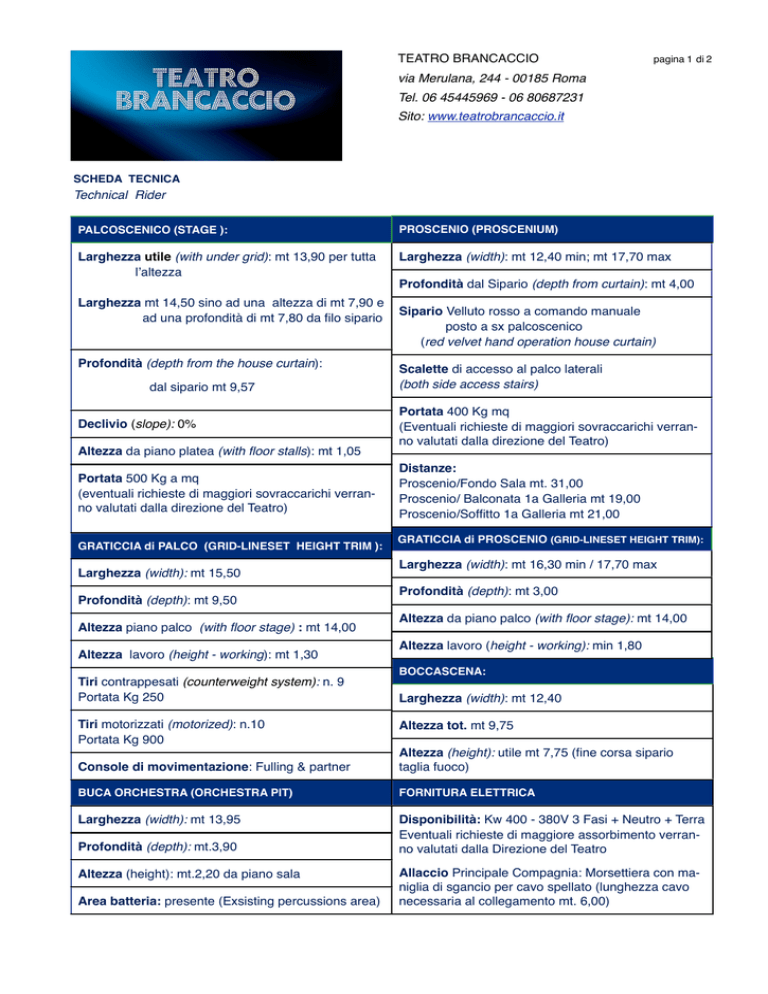 TEATRO BRANCACCIO

TEATRO BRANCACCIO

pagina 1 di 2

via Merulana, 244 - 00185 Roma

Tel. 06 45445969 - 06 80687231

Sito: www.teatrobrancaccio.it

SCHEDA TECNICA

Technical Rider

PALCOSCENICO (STAGE ):

Larghezza utile (with under grid): mt 13,90 per tutta l'altezza

Larghezza mt 14,50 sino ad una altezza di mt 7,90 e ad una profondità di mt 7,80 da filo sipario

Profondità (depth from the house curtain): dal sipario mt 9,57

Declivio (slope): 0%

Altezza da piano platea (with floor stalls): mt 1,05

Portata 500 Kg a mq (eventuali richieste di maggiori sovraccarichi verranno valutati dalla direzione del Teatro)

GRATICCIA di PALCO (GRID-LINESET HEIGHT TRIM ):

Larghezza (width): mt 15,50

Profondità (depth): mt 9,50

Altezza piano palco (with floor stage) : mt 14,00

Altezza lavoro (height - working): mt 1,30

Tiri contrappesati (counterweight system): n. 9 Portata Kg 250

Tiri motorizzati (motorized): n.10 Portata Kg 900

Console di movimentazione: Fulling & partner

BUCA ORCHESTRA (ORCHESTRA PIT)

Larghezza (width): mt 13,95

Profondità (depth): mt.3,90

Altezza (height): mt.2,20 da piano sala

Area batteria: presente (Exsisting percussions area)

PROSCENIO (PROSCENIUM)

Larghezza (width): mt 12,40 min; mt 17,70 max

Profondità dal Sipario (depth from curtain): mt 4,00

Sipario Velluto rosso a comando manuale posto a sx palcoscenico (red velvet hand operation house curtain)

Scalette di accesso al palco laterali (both side access stairs)

Portata 400 Kg mq (Eventuali richieste di maggiori sovraccarichi verranno valutati dalla direzione del Teatro)

Distanze:
Proscenio/Fondo Sala mt. 31,00
Proscenio/ Balconata 1a Galleria mt 19,00
Proscenio/Soffitto 1a Galleria mt 21,00

GRATICCIA di PROSCENIO (GRID-LINESET HEIGHT TRIM):

Larghezza (width): mt 16,30 min / 17,70 max

Profondità (depth): mt 3,00

Altezza da piano palco (with floor stage): mt 14,00

Altezza lavoro (height - working): min 1,80

BOCCASCENA:

Larghezza (width): mt 12,40

Altezza tot. mt 9,75

Altezza (height): utile mt 7,75 (fine corsa sipario taglia fuoco)

FORNITURA ELETTRICA

Disponibilità: Kw 400 - 380V 3 Fasi + Neutro + Terra Eventuali richieste di maggiore assorbimento verranno valutati dalla Direzione del Teatro

Allaccio Principale Compagnia: Morsettiera con maniglia di sgancio per cavo spellato (lunghezza cavo necessaria al collegamento mt. 6,00)